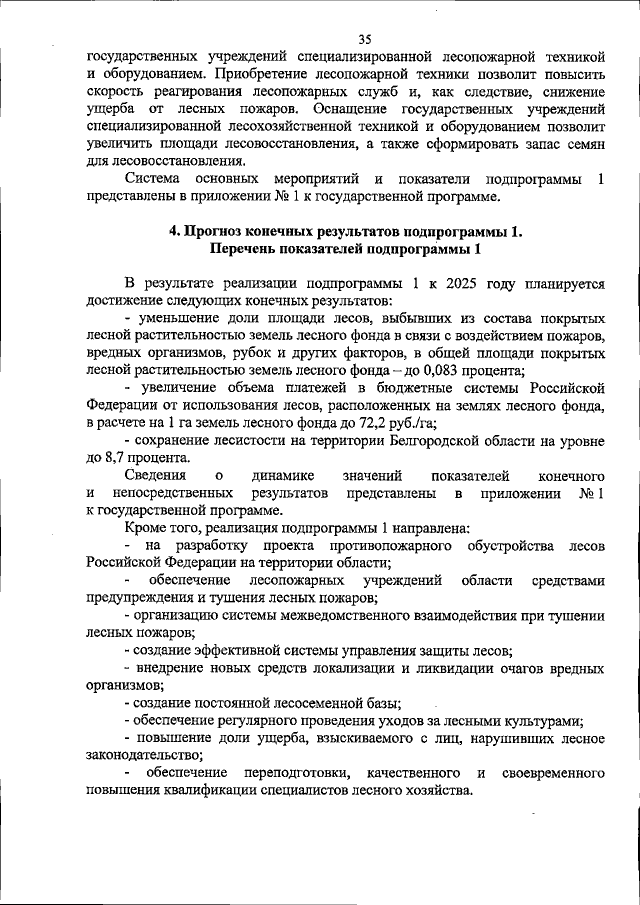 35

государственных учреждений специализированной лесопожарной техникой и оборудованием. Приобретение лесопожарной техники позволит повысить скорость реагирования лесопожарных служб и, как следствие, снижение ущерба от лесных пожаров. Оснащение государственных учреждений специализированной лесохозяйственной техникой и оборудованием позволит увеличить площади лесовосстановления, а также сформировать запас семян для лесовосстановления.

Система основных мероприятий и показатели подпрограммы 1 представлены в приложении № 1 к государственной программе.

4. Прогноз конечных результатов подпрограммы 1.
Перечень показателей подпрограммы 1

В результате реализации подпрограммы 1 к 2025 году планируется достижение следующих конечных результатов:

- уменьшение доли площади лесов, выбывших из состава покрытых лесной растительностью земель лесного фонда в связи с воздействием пожаров, вредных организмов, рубок и других факторов, в общей площади покрытых лесной растительностью земель лесного фонда – до 0,083 процента;

- увеличение объема платежей в бюджетные системы Российской Федерации от использования лесов, расположенных на землях лесного фонда, в расчете на 1 га земель лесного фонда до 72,2 руб./га;

- сохранение лесистости на территории Белгородской области на уровне до 8,7 процента.

Сведения о динамике значений показателей конечного и непосредственных результатов представлены в приложении № 1 к государственной программе.

Кроме того, реализация подпрограммы 1 направлена:

- на разработку проекта противопожарного обустройства лесов Российской Федерации на территории области;

- обеспечение лесопожарных учреждений области средствами предупреждения и тушения лесных пожаров;

- организацию системы межведомственного взаимодействия при тушении лесных пожаров;

- создание эффективной системы управления защиты лесов;

- внедрение новых средств локализации и ликвидации очагов вредных организмов;

- создание постоянной лесосеменной базы;

- обеспечение регулярного проведения уходов за лесными культурами;

- повышение доли ущерба, взыскиваемого с лиц, нарушивших лесное законодательство;

- обеспечение переподготовки, качественного и своевременного повышения квалификации специалистов лесного хозяйства.